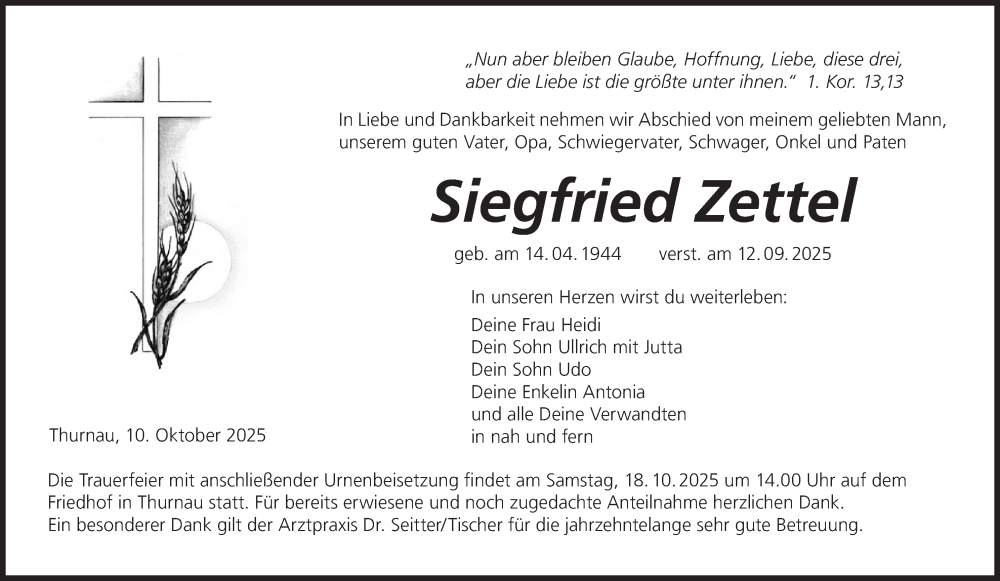 „Nun aber bleiben Glaube, Hoffnung, Liebe, diese drei, aber die Liebe ist die größte unter ihnen." 1. Kor. 13,13

In Liebe und Dankbarkeit nehmen wir Abschied von meinem geliebten Mann, unserem guten Vater, Opa, Schwiegervater, Schwager, Onkel und Paten

Siegfried Zettel

geb. am 14. 04. 1944 verst. am 12. 09. 2025

In unseren Herzen wirst du weiterleben:

Deine Frau Heidi
Dein Sohn Ullrich mit Jutta
Dein Sohn Udo
Deine Enkelin Antonia
und alle Deine Verwandten
in nah und fern

Thurnau, 10. Oktober 2025

Die Trauerfeier mit anschließender Urnenbeisetzung findet am Samstag, 18. 10. 2025 um 14.00 Uhr auf dem Friedhof in Thurnau statt. Für bereits erwiesene und noch zugedachte Anteilnahme herzlichen Dank.
Ein besonderer Dank gilt der Arztpraxis Dr. Seitter/Tischer für die jahrzehntelange sehr gute Betreuung.